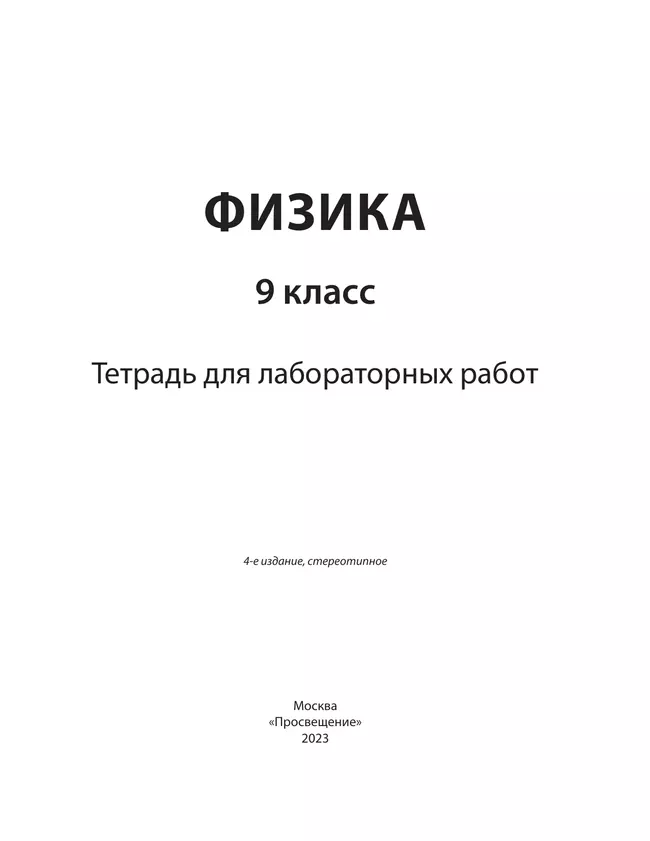 ФИЗИКА

9 класс

Тетрадь для лабораторных работ

4-е издание, стереотипное

Москва
«Просвещение»
2023